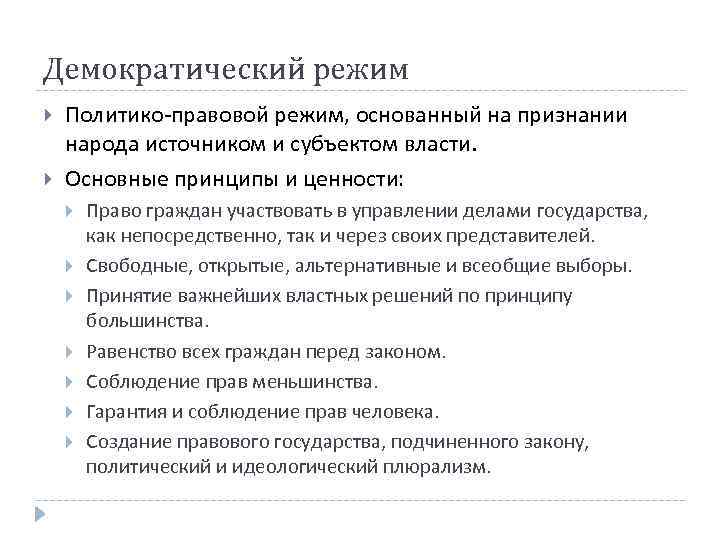 Демократический режим

Политико-правовой режим, основанный на признании народа источником и субъектом власти.

Основные принципы и ценности:

Право граждан участвовать в управлении делами государства, как непосредственно, так и через своих представителей.

Свободные, открытые, альтернативные и всеобщие выборы.

Принятие важнейших властных решений по принципу большинства.

Равенство всех граждан перед законом.

Соблюдение прав меньшинства.

Гарантия и соблюдение прав человека.

Создание правового государства, подчиненного закону, политический и идеологический плюрализм.